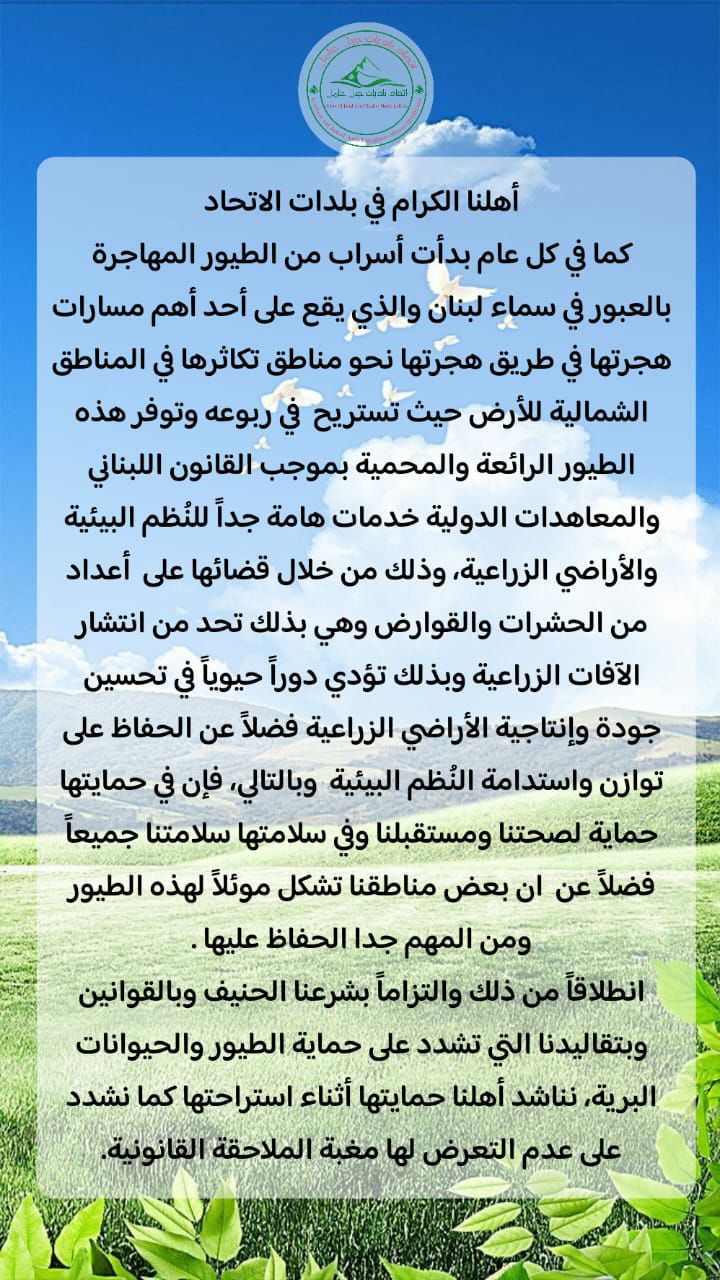 اتحاد بلديات جبل عامل

أهلنا الكرام في بلدات الاتحاد
كما في كل عام بدأت أسراب من الطيور المهاجرة بالعبور في سماء لبنان والذي يقع على أحد أهم مسارات هجرتها في طريق هجرتها نحو مناطق تكاثرها في المناطق الشمالية للأرض حيث تستريح في ربوعه وتوفر هذه الطيور الرائعة والمحمية بموجب القانون اللبناني والمعاهدات الدولية خدمات هامة جداً للنُظم البيئية والأراضي الزراعية، وذلك من خلال قضائها على أعداد من الحشرات والقوارض وهي بذلك تحد من انتشار الآفات الزراعية وبذلك تؤدي دوراً حيوياً في تحسين جودة وإنتاجية الأراضي الزراعية فضلاً عن الحفاظ على توازن واستدامة النُظم البيئية وبالتالي، فإن في حمايتها حماية لصحتنا ومستقبلنا وفي سلامتها سلامتنا جميعاً فضلاً عن ان بعض مناطقنا تشكل موئلاً لهذه الطيور ومن المهم جدا الحفاظ عليها .
انطلاقاً من ذلك والتزاماً بشرعنا الحنيف وبالقوانين وبتقاليدنا التي تشدد على حماية الطيور والحيوانات البرية، نناشد أهلنا حمايتها أثناء استراحتها كما نشدد على عدم التعرض لها مغبة الملاحقة القانونية.